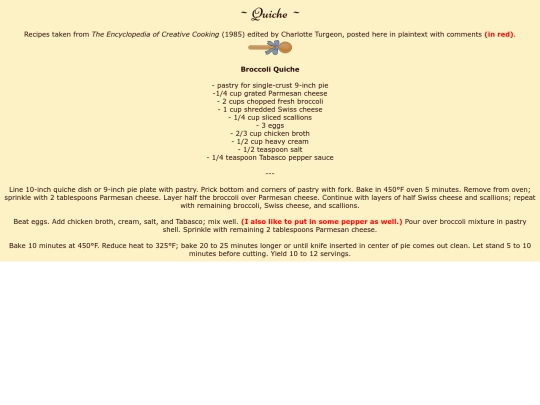 ~ Quiche ~

Recipes taken from The Encyclopedia of Creative Cooking (1985) edited by Charlotte Turgeon, posted here in plaintext with comments (in red).

Broccoli Quiche

- pastry for single-crust 9-inch pie
-1/4 cup grated Parmesan cheese
- 2 cups chopped fresh broccoli
- 1 cup shredded Swiss cheese
- 1/4 cup sliced scallions
- 3 eggs
- 2/3 cup chicken broth
- 1/2 cup heavy cream
- 1/2 teaspoon salt
- 1/4 teaspoon Tabasco pepper sauce

---

Line 10-inch quiche dish or 9-inch pie plate with pastry. Prick bottom and corners of pastry with fork. Bake in 450°F oven 5 minutes. Remove from oven; sprinkle with 2 tablespoons Parmesan cheese. Layer half the broccoli over Parmesan cheese. Continue with layers of half Swiss cheese and scallions; repeat with remaining broccoli, Swiss cheese, and scallions.

Beat eggs. Add chicken broth, cream, salt, and Tabasco; mix well. (I also like to put in some pepper as well.) Pour over broccoli mixture in pastry shell. Sprinkle with remaining 2 tablespoons Parmesan cheese.

Bake 10 minutes at 450°F. Reduce heat to 325°F; bake 20 to 25 minutes longer or until knife inserted in center of pie comes out clean. Let stand 5 to 10 minutes before cutting. Yield 10 to 12 servings.